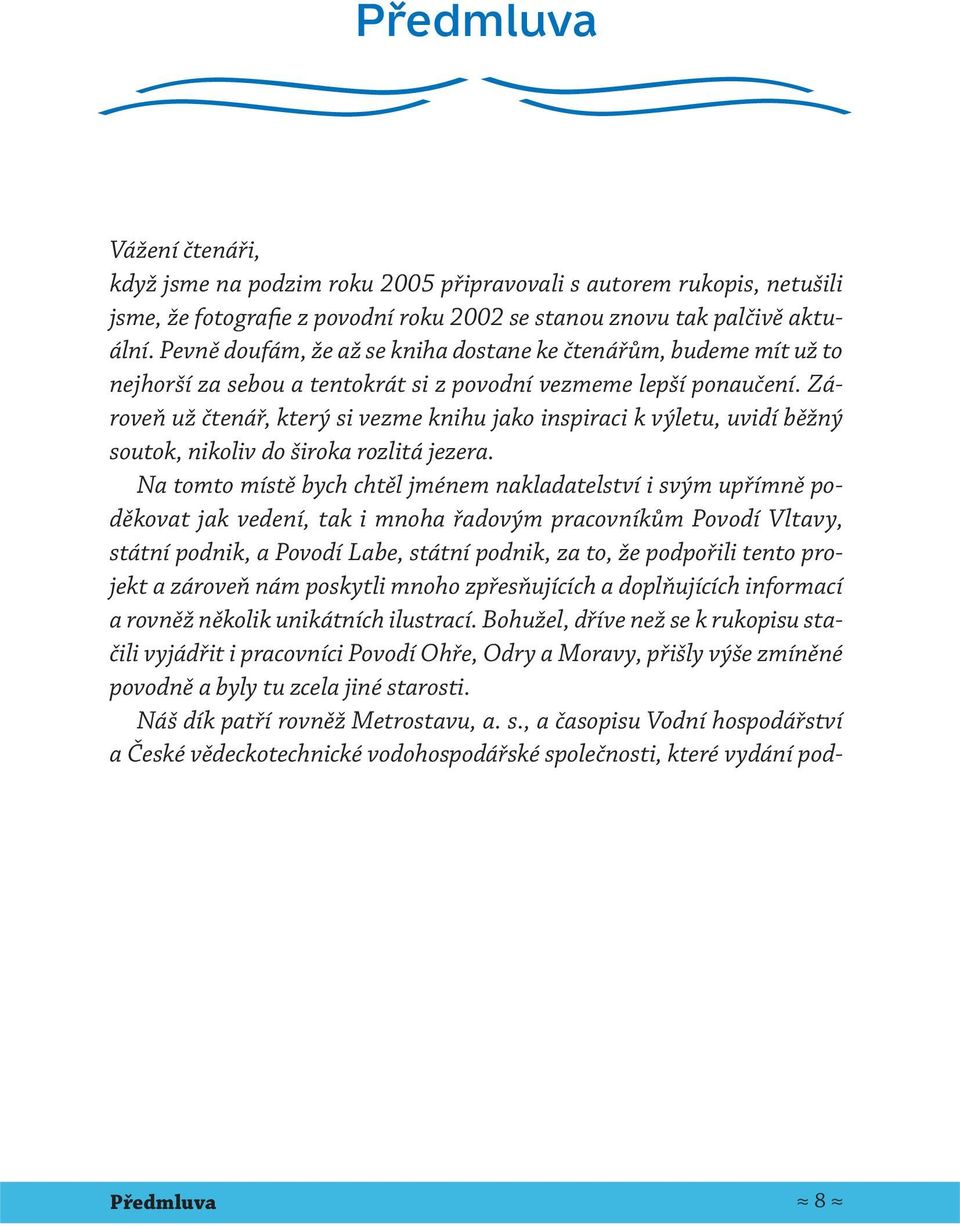 Předmluva

Vážení čtenáři,
když jsme na podzim roku 2005 připravovali s autorem rukopis, netušili jsme, že fotografie z povodní roku 2002 se stanou znovu tak palčivě aktuální. Pevně doufám, že až se kniha dostane ke čtenářům, budeme mít už to nejhorší za sebou a tentokrát si z povodní vezmeme lepší ponaučení. Zároveň už čtenář, který si vezme knihu jako inspiraci k výletu, uvidí běžný soutok, nikoliv do široka rozlitá jezera.

Na tomto místě bych chtěl jménem nakladatelství i svým upřímně poděkovat jak vedení, tak i mnoha řadovým pracovníkům Povodí Vltavy, státní podnik, a Povodí Labe, státní podnik, za to, že podpořili tento projekt a zároveň nám poskytli mnoho zpřesňujících a doplňujících informací a rovněž několik unikátních ilustrací. Bohužel, dříve než se k rukopisu stačili vyjádřit i pracovníci Povodí Ohře, Odry a Moravy, přišly výše zmíněné povodně a byly tu zcela jiné starosti.

Náš dík patří rovněž Metrostavu, a. s., a časopisu Vodní hospodářství a České vědeckotechnické vodohospodářské společnosti, které vydání pod-

Předmluva
≈ 8 ≈